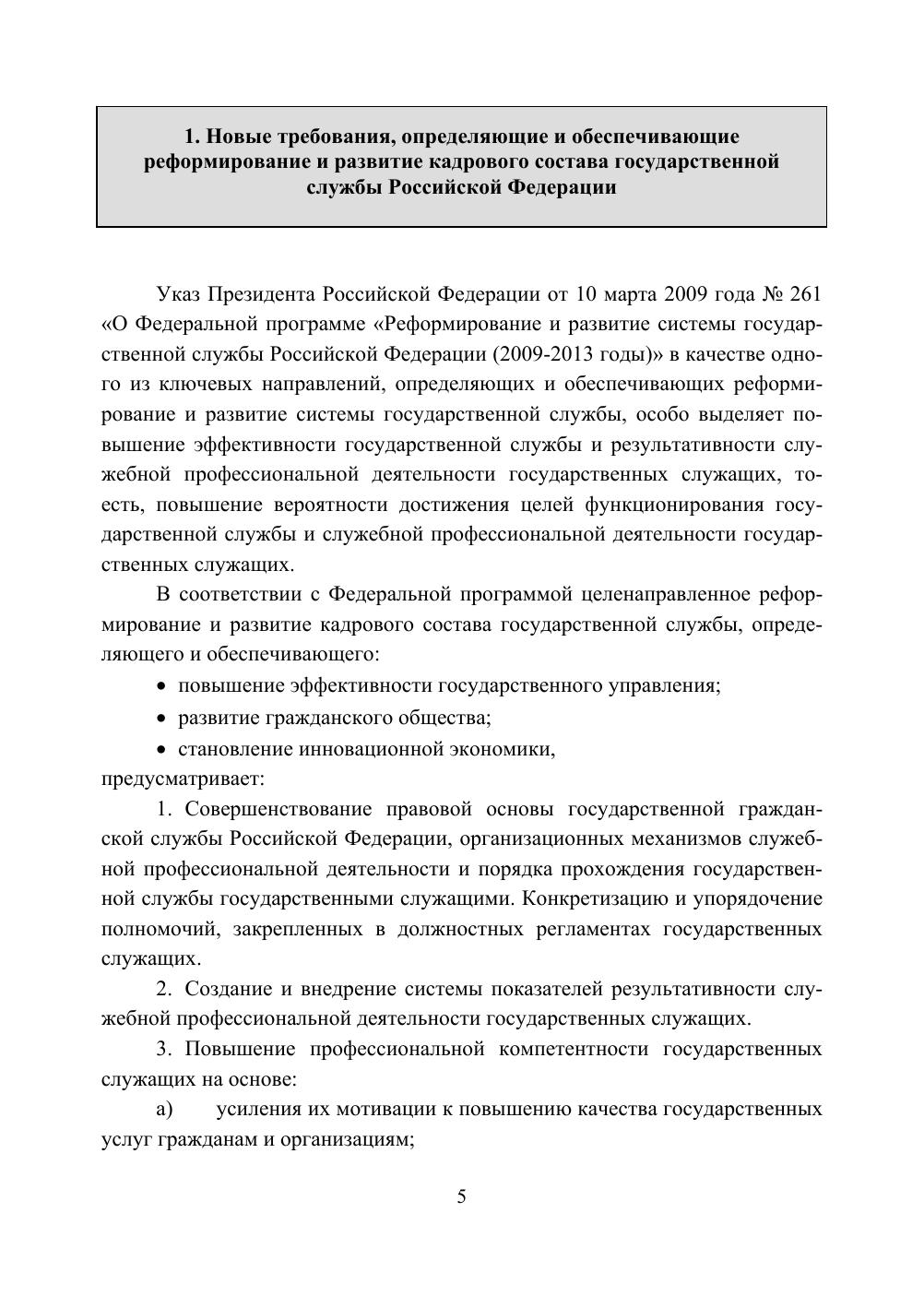 1. Новые требования, определяющие и обеспечивающие реформирование и развитие кадрового состава государственной службы Российской Федерации

Указ Президента Российской Федерации от 10 марта 2009 года № 261 «О Федеральной программе «Реформирование и развитие системы государственной службы Российской Федерации (2009-2013 годы)» в качестве одного из ключевых направлений, определяющих и обеспечивающих реформирование и развитие системы государственной службы, особо выделяет повышение эффективности государственной службы и результативности служебной профессиональной деятельности государственных служащих, то-есть, повышение вероятности достижения целей функционирования государственной службы и служебной профессиональной деятельности государственных служащих.

В соответствии с Федеральной программой целенаправленное реформирование и развитие кадрового состава государственной службы, определяющего и обеспечивающего:

• повышение эффективности государственного управления;
• развитие гражданского общества;
• становление инновационной экономики,

предусматривает:

1. Совершенствование правовой основы государственной гражданской службы Российской Федерации, организационных механизмов служебной профессиональной деятельности и порядка прохождения государственной службы государственными служащими. Конкретизацию и упорядочение полномочий, закрепленных в должностных регламентах государственных служащих.

2. Создание и внедрение системы показателей результативности служебной профессиональной деятельности государственных служащих.

3. Повышение профессиональной компетентности государственных служащих на основе:

а) усиления их мотивации к повышению качества государственных услуг гражданам и организациям;

5